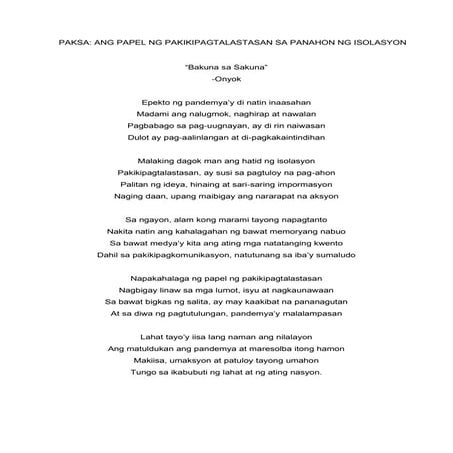 PAKSA: ANG PAPEL NG PAKIKIPAGTALASTASAN SA PANAHON NG ISOLASYON

"Bakuna sa Sakuna"
-Onyok

Epekto ng pandemya'y di natin inaasahan
Madami ang nalugmok, naghirap at nawalan
Pagbabago sa pag-uugnayan, ay di rin naiwasan
Dulot ay pag-aalinlangan at di-pagkakaintindihan

Malaking dagok man ang hatid ng isolasyon
Pakikipagtalastasan, ay susi sa pagtuloy na pag-ahon
Palitan ng ideya, hinaing at sari-saring impormasyon
Naging daan, upang maibigay ang nararapat na aksyon

Sa ngayon, alam kong marami tayong napagtanto
Nakita natin ang kahalagahan ng bawat memoryang nabuo
Sa bawat medya'y kita ang ating mga natatanging kwento
Dahil sa pakikipagkomunikasyon, natutunang sa iba'y sumaludo

Napakahalaga ng papel ng pakikipagtalastasan
Nagbigay linaw sa mga lumot, isyu at nagkaunawaan
Sa bawat bigkas ng salita, ay may kaakibat na pananagutan
At sa diwa ng pagtutulungan, pandemya'y malalampasan

Lahat tayo'y iisa lang naman ang nilalayon
Ang matuldukan ang pandemya at maresolba itong hamon
Makiisa, umaksyon at patuloy tayong umahon
Tungo sa ikabubuti ng lahat at ng ating nasyon.